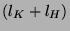 $(l_K + l_H)$